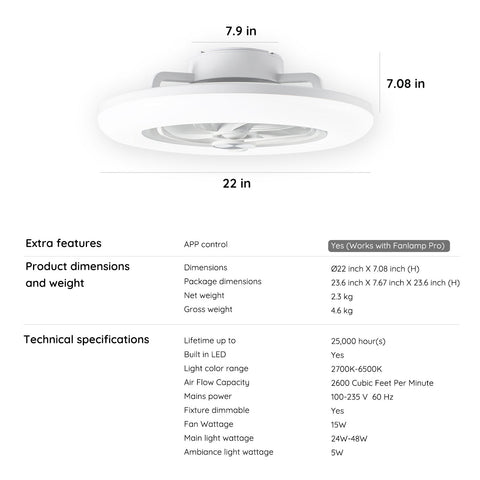 7.9 in

7.08 in

22 in

| | | |
|---|---|---|
| Extra features | APP control | Yes (Works with Fanlamp Pro) |
| Product dimensions and weight | Dimensions | Ø22 inch X 7.08 inch (H) |
| | Package dimensions | 23.6 inch X 7.67 inch X 23.6 inch (H) |
| | Net weight | 2.3 kg |
| | Gross weight | 4.6 kg |
| Technical specifications | Lifetime up to | 25,000 hour(s) |
| | Built in LED | Yes |
| | Light color range | 2700K-6500K |
| | Air Flow Capacity | 2600 Cubic Feet Per Minute |
| | Mains power | 100-235 V 60 Hz |
| | Fixture dimmable | Yes |
| | Fan Wattage | 15W |
| | Main light wattage | 24W-48W |
| | Ambiance light wattage | 5W |